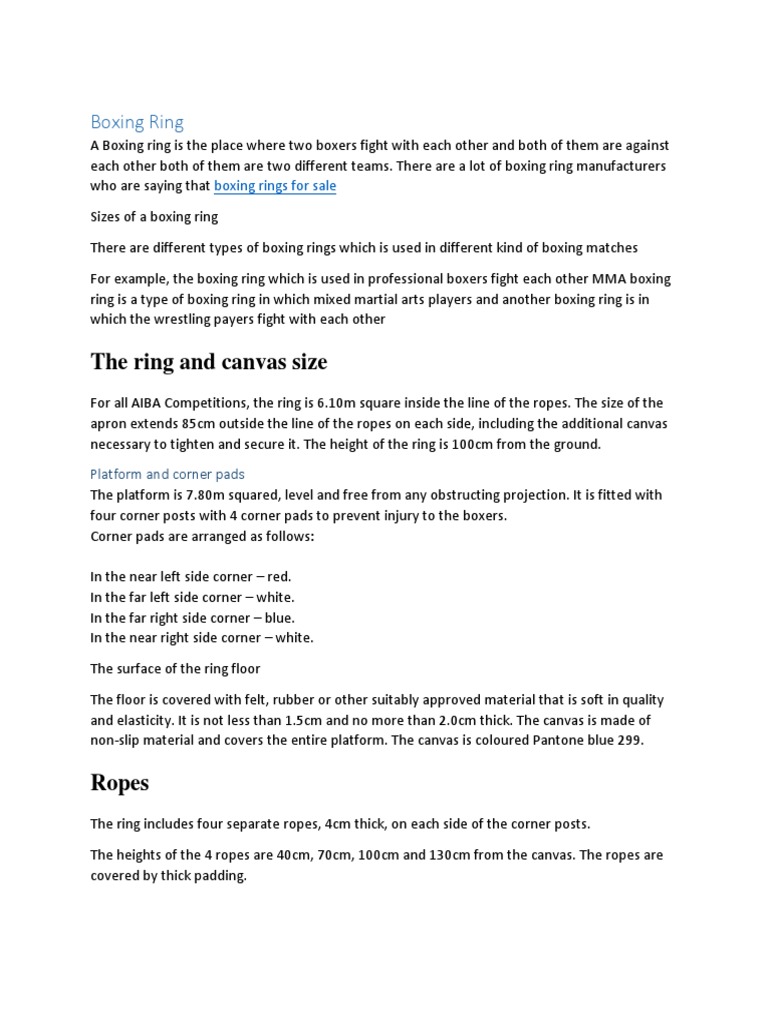 Boxing Ring

A Boxing ring is the place where two boxers fight with each other and both of them are against each other both of them are two different teams. There are a lot of boxing ring manufacturers who are saying that boxing rings for sale

Sizes of a boxing ring

There are different types of boxing rings which is used in different kind of boxing matches

For example, the boxing ring which is used in professional boxers fight each other MMA boxing ring is a type of boxing ring in which mixed martial arts players and another boxing ring is in which the wrestling payers fight with each other

The ring and canvas size

For all AIBA Competitions, the ring is 6.10m square inside the line of the ropes. The size of the apron extends 85cm outside the line of the ropes on each side, including the additional canvas necessary to tighten and secure it. The height of the ring is 100cm from the ground.

Platform and corner pads

The platform is 7.80m squared, level and free from any obstructing projection. It is fitted with four corner posts with 4 corner pads to prevent injury to the boxers.
Corner pads are arranged as follows:

In the near left side corner – red.
In the far left side corner – white.
In the far right side corner – blue.
In the near right side corner – white.

The surface of the ring floor

The floor is covered with felt, rubber or other suitably approved material that is soft in quality and elasticity. It is not less than 1.5cm and no more than 2.0cm thick. The canvas is made of non-slip material and covers the entire platform. The canvas is coloured Pantone blue 299.

Ropes

The ring includes four separate ropes, 4cm thick, on each side of the corner posts.

The heights of the 4 ropes are 40cm, 70cm, 100cm and 130cm from the canvas. The ropes are covered by thick padding.